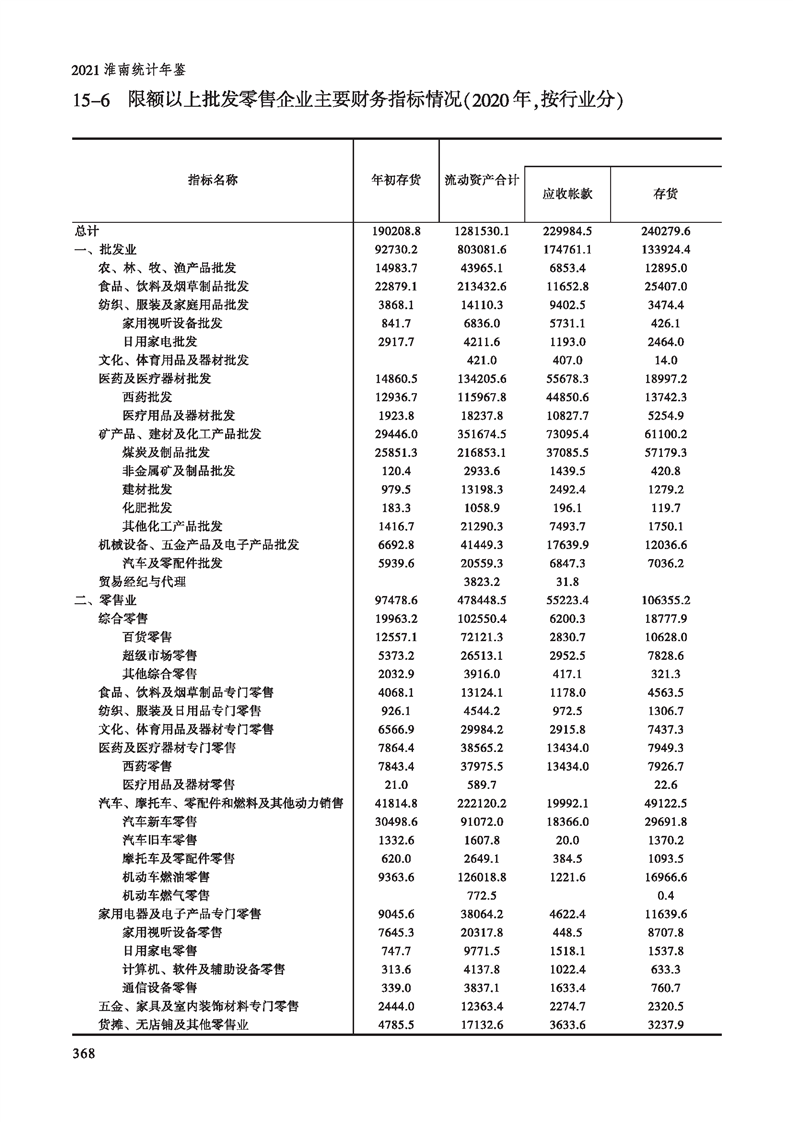 2021 淮南统计年鉴

15-6 限额以上批发零售企业主要财务指标情况(2020年,按行业分)

| 指标名称 | 年初存货 | 流动资产合计 | 应收帐款 | 存货 |
|---|---|---|---|---|
| 总计 | 190208.8 | 1281530.1 | 229984.5 | 240279.6 |
| 一、批发业 | 92730.2 | 803081.6 | 174761.1 | 133924.4 |
| 农、林、牧、渔产品批发 | 14983.7 | 43965.1 | 6853.4 | 12895.0 |
| 食品、饮料及烟草制品批发 | 22879.1 | 213432.6 | 11652.8 | 25407.0 |
| 纺织、服装及家庭用品批发 | 3868.1 | 14110.3 | 9402.5 | 3474.4 |
| 家用视听设备批发 | 841.7 | 6836.0 | 5731.1 | 426.1 |
| 日用家电批发 | 2917.7 | 4211.6 | 1193.0 | 2464.0 |
| 文化、体育用品及器材批发 |  | 421.0 | 407.0 | 14.0 |
| 医药及医疗器材批发 | 14860.5 | 134205.6 | 55678.3 | 18997.2 |
| 西药批发 | 12936.7 | 115967.8 | 44850.6 | 13742.3 |
| 医疗用品及器材批发 | 1923.8 | 18237.8 | 10827.7 | 5254.9 |
| 矿产品、建材及化工产品批发 | 29446.0 | 351674.5 | 73095.4 | 61100.2 |
| 煤炭及制品批发 | 25851.3 | 216853.1 | 37085.5 | 57179.3 |
| 非金属矿及制品批发 | 120.4 | 2933.6 | 1439.5 | 420.8 |
| 建材批发 | 979.5 | 13198.3 | 2492.4 | 1279.2 |
| 化肥批发 | 183.3 | 1058.9 | 196.1 | 119.7 |
| 其他化工产品批发 | 1416.7 | 21290.3 | 7493.7 | 1750.1 |
| 机械设备、五金产品及电子产品批发 | 6692.8 | 41449.3 | 17639.9 | 12036.6 |
| 汽车及零配件批发 | 5939.6 | 20559.3 | 6847.3 | 7036.2 |
| 贸易经纪与代理 |  | 3823.2 | 31.8 |  |
| 二、零售业 | 97478.6 | 478448.5 | 55223.4 | 106355.2 |
| 综合零售 | 19963.2 | 102550.4 | 6200.3 | 18777.9 |
| 百货零售 | 12557.1 | 72121.3 | 2830.7 | 10628.0 |
| 超级市场零售 | 5373.2 | 26513.1 | 2952.5 | 7828.6 |
| 其他综合零售 | 2032.9 | 3916.0 | 417.1 | 321.3 |
| 食品、饮料及烟草制品专门零售 | 4068.1 | 13124.1 | 1178.0 | 4563.5 |
| 纺织、服装及日用品专门零售 | 926.1 | 4544.2 | 972.5 | 1306.7 |
| 文化、体育用品及器材专门零售 | 6566.9 | 29984.2 | 2915.8 | 7437.3 |
| 医药及医疗器材专门零售 | 7864.4 | 38565.2 | 13434.0 | 7949.3 |
| 西药零售 | 7843.4 | 37975.5 | 13434.0 | 7926.7 |
| 医疗用品及器材零售 | 21.0 | 589.7 |  | 22.6 |
| 汽车、摩托车、零配件和燃料及其他动力销售 | 41814.8 | 222120.2 | 19992.1 | 49122.5 |
| 汽车新车零售 | 30498.6 | 91072.0 | 18366.0 | 29691.8 |
| 汽车旧车零售 | 1332.6 | 1607.8 | 20.0 | 1370.2 |
| 摩托车及零配件零售 | 620.0 | 2649.1 | 384.5 | 1093.5 |
| 机动车燃油零售 | 9363.6 | 126018.8 | 1221.6 | 16966.6 |
| 机动车燃气零售 |  | 772.5 |  | 0.4 |
| 家用电器及电子产品专门零售 | 9045.6 | 38064.2 | 4622.4 | 11639.6 |
| 家用视听设备零售 | 7645.3 | 20317.8 | 448.5 | 8707.8 |
| 日用家电零售 | 747.7 | 9771.5 | 1518.1 | 1537.8 |
| 计算机、软件及辅助设备零售 | 313.6 | 4137.8 | 1022.4 | 633.3 |
| 通信设备零售 | 339.0 | 3837.1 | 1633.4 | 760.7 |
| 五金、家具及室内装饰材料专门零售 | 2444.0 | 12363.4 | 2274.7 | 2320.5 |
| 货摊、无店铺及其他零售业 | 4785.5 | 17132.6 | 3633.6 | 3237.9 |

368